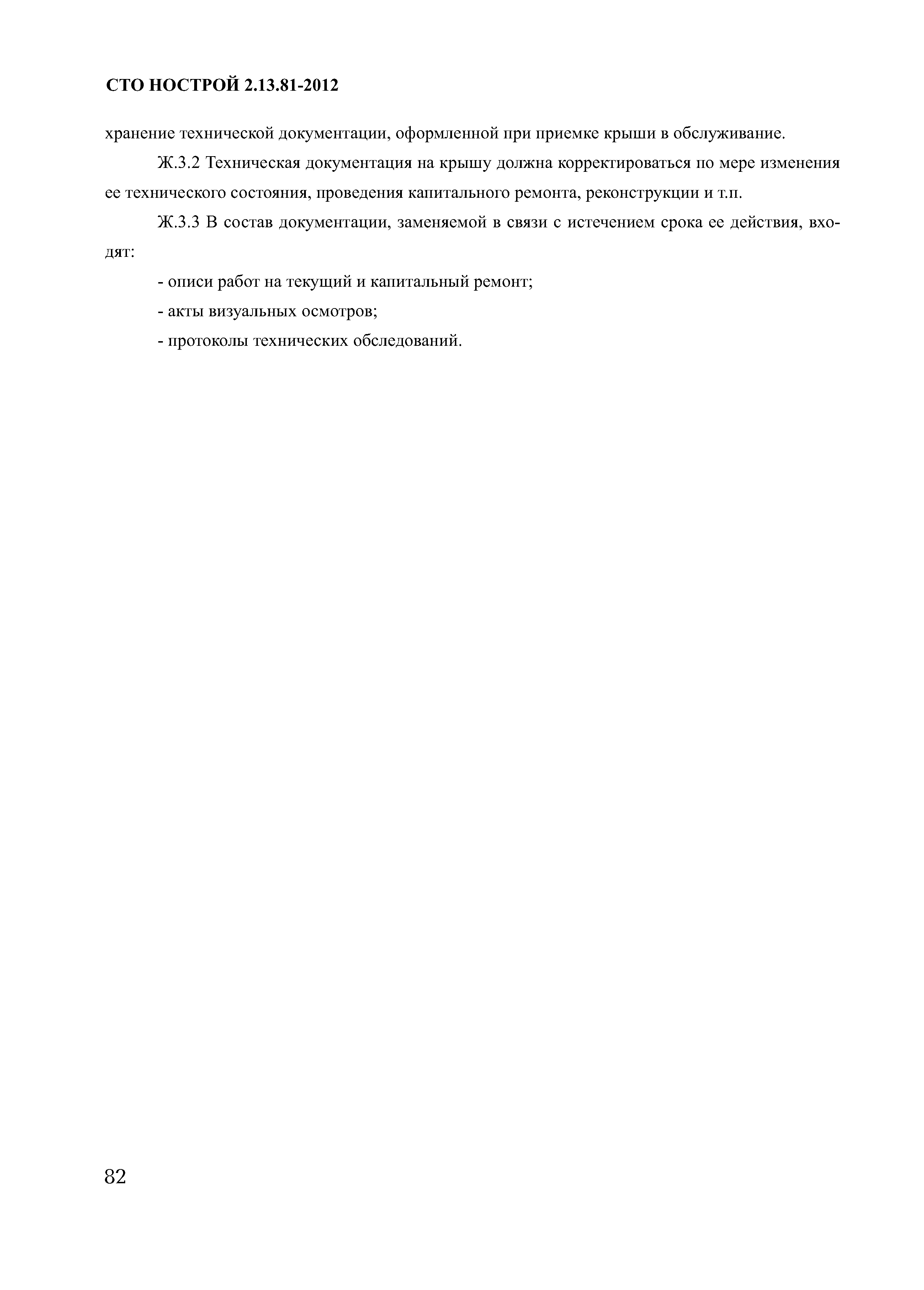 СТО НОСТРОЙ 2.13.81-2012

хранение технической документации, оформленной при приемке крыши в обслуживание.

Ж.3.2 Техническая документация на крышу должна корректироваться по мере изменения ее технического состояния, проведения капитального ремонта, реконструкции и т.п.

Ж.3.3 В состав документации, заменяемой в связи с истечением срока ее действия, входят:

- описи работ на текущий и капитальный ремонт;

- акты визуальных осмотров;

- протоколы технических обследований.

82